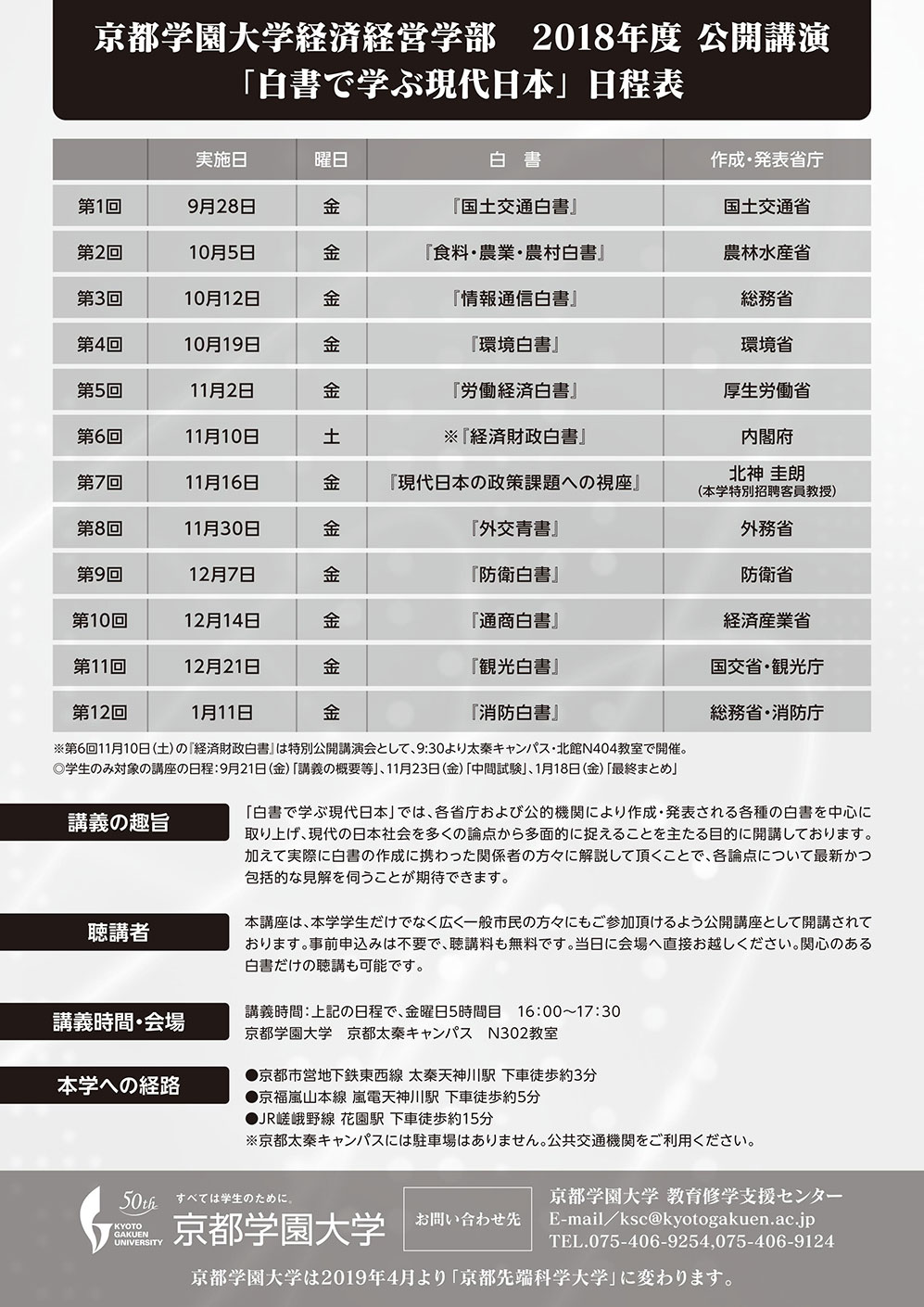 京都学園大学経済経営学部　2018年度 公開講演
「白書で学ぶ現代日本」日程表

| | 実施日 | 曜日 | 白 書 | 作成・発表省庁 |
|---|---|---|---|---|
| 第1回 | 9月28日 | 金 | 『国土交通白書』 | 国土交通省 |
| 第2回 | 10月5日 | 金 | 『食料・農業・農村白書』 | 農林水産省 |
| 第3回 | 10月12日 | 金 | 『情報通信白書』 | 総務省 |
| 第4回 | 10月19日 | 金 | 『環境白書』 | 環境省 |
| 第5回 | 11月2日 | 金 | 『労働経済白書』 | 厚生労働省 |
| 第6回 | 11月10日 | 土 | ※『経済財政白書』 | 内閣府 |
| 第7回 | 11月16日 | 金 | 『現代日本の政策課題への視座』 | 北神 圭朗 (本学特別招聘客員教授) |
| 第8回 | 11月30日 | 金 | 『外交青書』 | 外務省 |
| 第9回 | 12月7日 | 金 | 『防衛白書』 | 防衛省 |
| 第10回 | 12月14日 | 金 | 『通商白書』 | 経済産業省 |
| 第11回 | 12月21日 | 金 | 『観光白書』 | 国交省・観光庁 |
| 第12回 | 1月11日 | 金 | 『消防白書』 | 総務省・消防庁 |

※第6回11月10日（土）の『経済財政白書』は特別公開講演会として、9:30より太秦キャンパス・北館N404教室で開催。
◎学生のみ対象の講座の日程：9月21日（金）「講義の概要等」、11月23日（金）「中間試験」、1月18日（金）「最終まとめ」

講義の趣旨
「白書で学ぶ現代日本」では、各省庁および公的機関により作成・発表される各種の白書を中心に取り上げ、現代の日本社会を多くの論点から多面的に捉えることを主たる目的に開講しております。加えて実際に白書の作成に携わった関係者の方々に解説して頂くことで、各論点について最新かつ包括的な見解を伺うことが期待できます。

聴講者
本講座は、本学学生だけでなく広く一般市民の方々にもご参加頂けるよう公開講座として開講されております。事前申込みは不要で、聴講料も無料です。当日に会場へ直接お越しください。関心のある白書だけの聴講も可能です。

講義時間・会場
講義時間：上記の日程で、金曜日5時間目　16:00～17:30
京都学園大学　京都太秦キャンパス　N302教室

本学への経路
●京都市営地下鉄東西線 太秦天神川駅 下車徒歩約3分
●京福嵐山本線 嵐電天神川駅 下車徒歩約5分
●JR嵯峨野線 花園駅 下車徒歩約15分
※京都太秦キャンパスには駐車場はありません。公共交通機関をご利用ください。

50th KYOTO GAKUEN UNIVERSITY すべては学生のために。 京都学園大学
お問い合わせ先
京都学園大学 教育修学支援センター
E-mail／ksc@kyotogakuen.ac.jp
TEL.075-406-9254,075-406-9124

京都学園大学は2019年4月より「京都先端科学大学」に変わります。